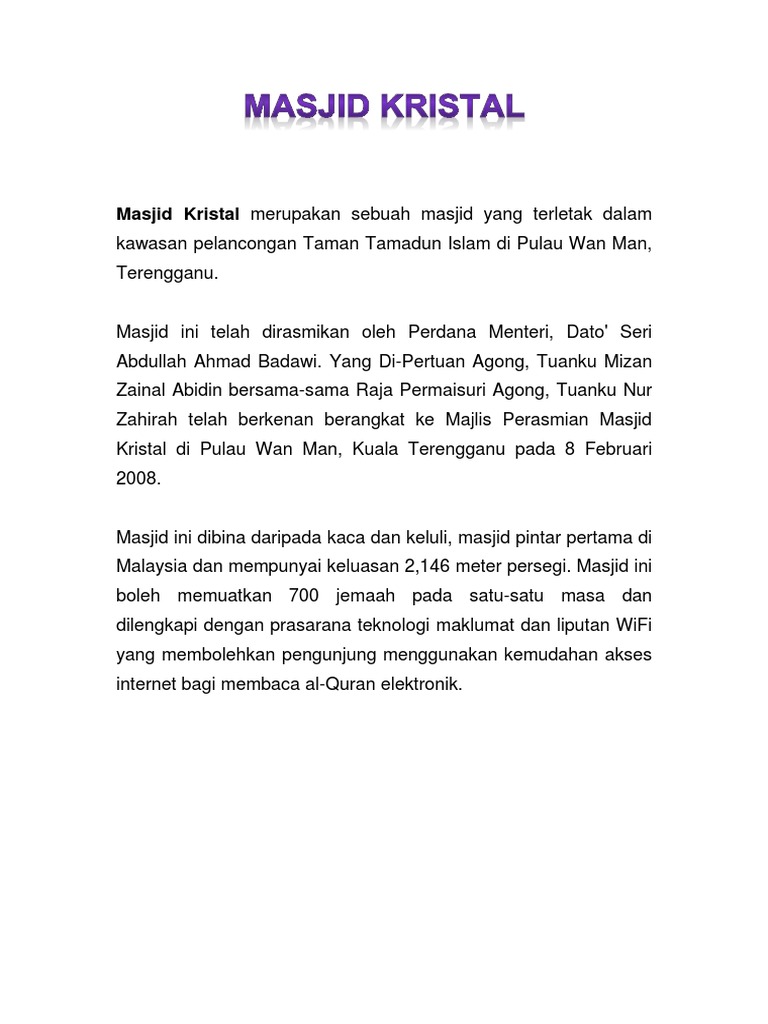 MASJID KRISTAL

Masjid Kristal merupakan sebuah masjid yang terletak dalam kawasan pelancongan Taman Tamadun Islam di Pulau Wan Man, Terengganu.

Masjid ini telah dirasmikan oleh Perdana Menteri, Dato' Seri Abdullah Ahmad Badawi. Yang Di-Pertuan Agong, Tuanku Mizan Zainal Abidin bersama-sama Raja Permaisuri Agong, Tuanku Nur Zahirah telah berkenan berangkat ke Majlis Perasmian Masjid Kristal di Pulau Wan Man, Kuala Terengganu pada 8 Februari 2008.

Masjid ini dibina daripada kaca dan keluli, masjid pintar pertama di Malaysia dan mempunyai keluasan 2,146 meter persegi. Masjid ini boleh memuatkan 700 jemaah pada satu-satu masa dan dilengkapi dengan prasarana teknologi maklumat dan liputan WiFi yang membolehkan pengunjung menggunakan kemudahan akses internet bagi membaca al-Quran elektronik.